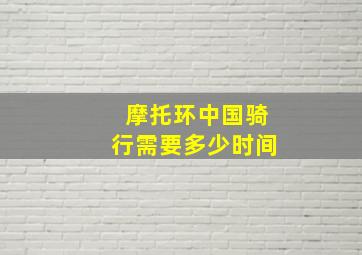 摩托环中国骑行需要多少时间